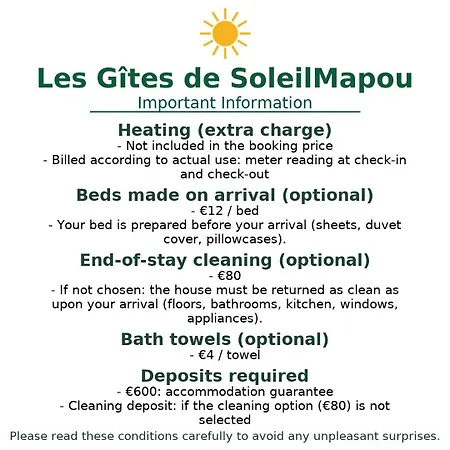 Les Gîtes de SoleilMapou
Important Information

Heating (extra charge)
- Not included in the booking price
- Billed according to actual use: meter reading at check-in and check-out

Beds made on arrival (optional)
- €12 / bed
- Your bed is prepared before your arrival (sheets, duvet cover, pillowcases).

End-of-stay cleaning (optional)
- €80
- If not chosen: the house must be returned as clean as upon your arrival (floors, bathrooms, kitchen, windows, appliances).

Bath towels (optional)
- €4 / towel

Deposits required
- €600: accommodation guarantee
- Cleaning deposit: if the cleaning option (€80) is not selected

Please read these conditions carefully to avoid any unpleasant surprises.